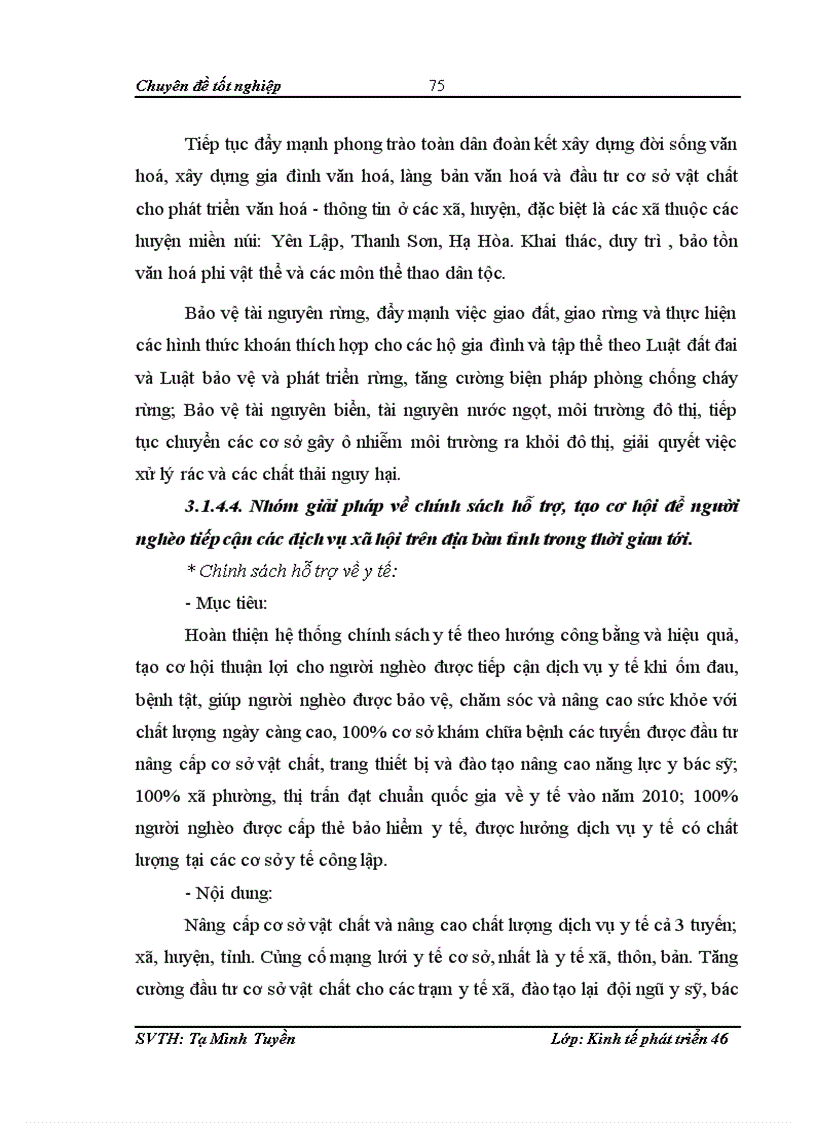 Chuyên đề tốt nghiệp 75

Tiếp tục đẩy mạnh phong trào toàn dân đoàn kết xây dựng đời sống văn hoá, xây dựng gia đình văn hoá, làng bản văn hoá và đầu tư cơ sở vật chất cho phát triển văn hoá - thông tin ở các xã, huyện, đặc biệt là các xã thuộc các huyện miền núi: Yên Lập, Thanh Sơn, Hạ Hòa. Khai thác, duy trì , bảo tồn văn hoá phi vật thể và các môn thể thao dân tộc.

Bảo vệ tài nguyên rừng, đẩy mạnh việc giao đất, giao rừng và thực hiện các hình thức khoán thích hợp cho các hộ gia đình và tập thể theo Luật đất đai và Luật bảo vệ và phát triển rừng, tăng cường biện pháp phòng chống cháy rừng; Bảo vệ tài nguyên biển, tài nguyên nước ngọt, môi trường đô thị, tiếp tục chuyển các cơ sở gây ô nhiễm môi trường ra khỏi đô thị, giải quyết việc xử lý rác và các chất thải nguy hại.

3.1.4.4. Nhóm giải pháp về chính sách hỗ trợ, tạo cơ hội để người nghèo tiếp cận các dịch vụ xã hội trên địa bàn tỉnh trong thời gian tới.

* Chính sách hỗ trợ về y tế:

- Mục tiêu:

Hoàn thiện hệ thống chính sách y tế theo hướng công bằng và hiệu quả, tạo cơ hội thuận lợi cho người nghèo được tiếp cận dịch vụ y tế khi ốm đau, bệnh tật, giúp người nghèo được bảo vệ, chăm sóc và nâng cao sức khỏe với chất lượng ngày càng cao, 100% cơ sở khám chữa bệnh các tuyến được đầu tư nâng cấp cơ sở vật chất, trang thiết bị và đào tạo nâng cao năng lực y bác sỹ; 100% xã phường, thị trấn đạt chuẩn quốc gia về y tế vào năm 2010; 100% người nghèo được cấp thẻ bảo hiểm y tế, được hưởng dịch vụ y tế có chất lượng tại các cơ sở y tế công lập.

- Nội dung:

Nâng cấp cơ sở vật chất và nâng cao chất lượng dịch vụ y tế cả 3 tuyến; xã, huyện, tỉnh. Củng cố mạng lưới y tế cơ sở, nhất là y tế xã, thôn, bản. Tăng cường đầu tư cơ sở vật chất cho các trạm y tế xã, đào tạo lại đội ngũ y sỹ, bác

SVTH: Tạ Minh Tuyền Lớp: Kinh tế phát triển 46